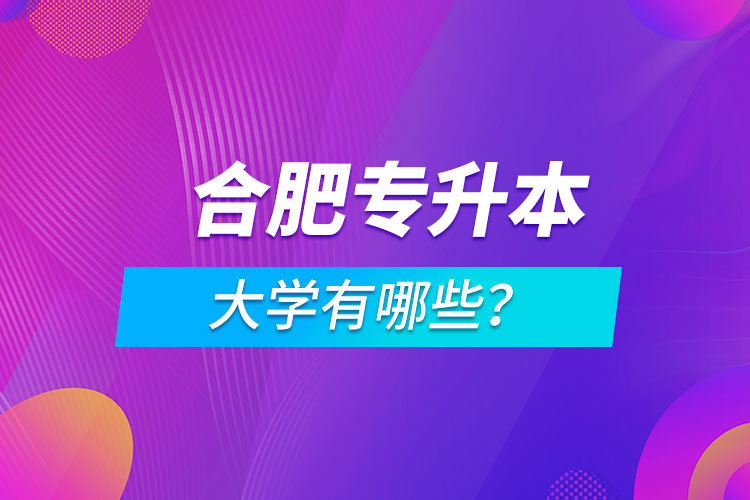 合肥专升本

大学有哪些？